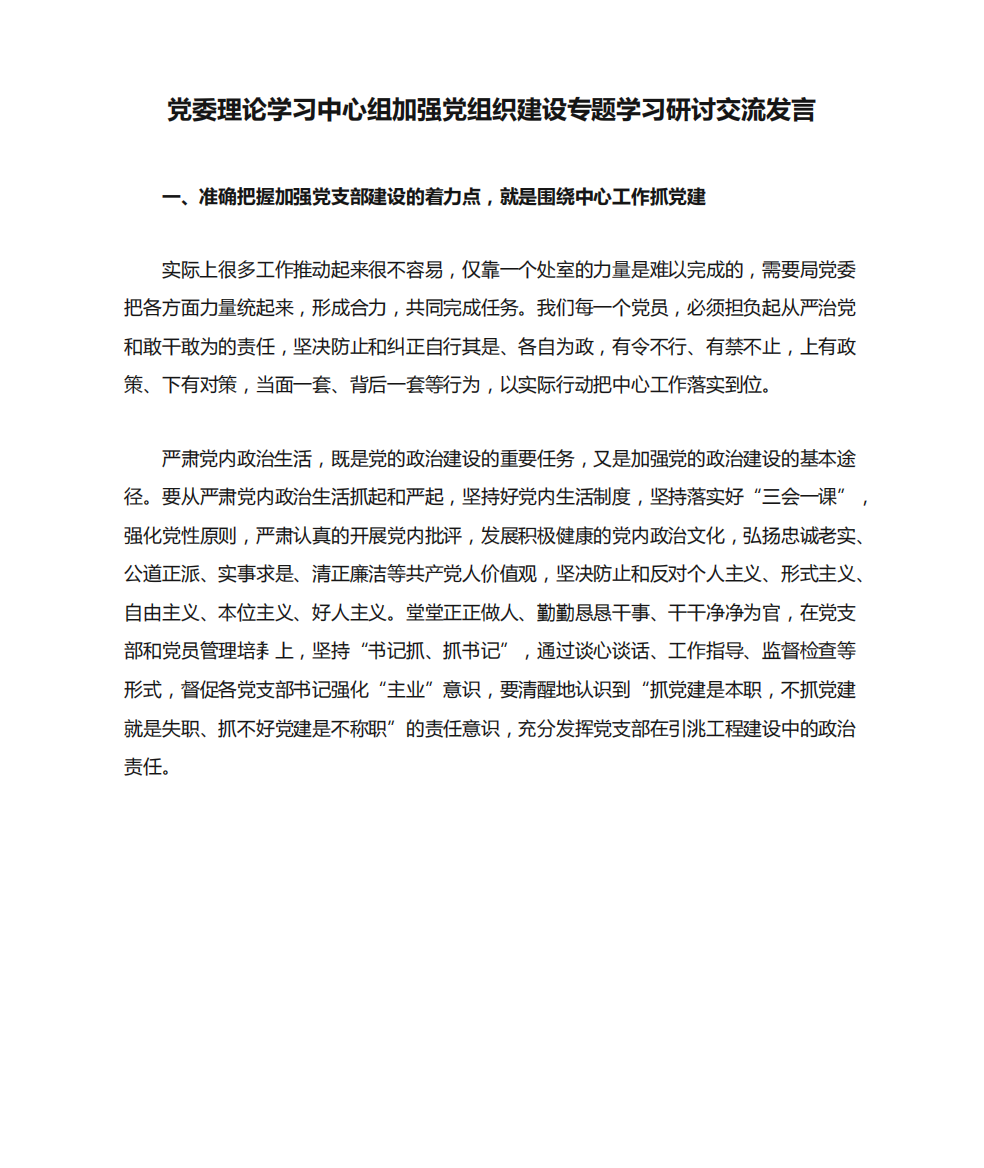 党委理论学习中心组加强党组织建设专题学习研讨交流发言

一、准确把握加强党支部建设的着力点，就是围绕中心工作抓党建

实际上很多工作推动起来很不容易，仅靠一个处室的力量是难以完成的，需要局党委把各方面力量统起来，形成合力，共同完成任务。我们每一个党员，必须担负起从严治党和敢干敢为的责任，坚决防止和纠正自行其是、各自为政，有令不行、有禁不止，上有政策、下有对策，当面一套、背后一套等行为，以实际行动把中心工作落实到位。

严肃党内政治生活，既是党的政治建设的重要任务，又是加强党的政治建设的基本途径。要从严肃党内政治生活抓起和严起，坚持好党内生活制度，坚持落实好“三会一课”，强化党性原则，严肃认真的开展党内批评，发展积极健康的党内政治文化，弘扬忠诚老实、公道正派、实事求是、清正廉洁等共产党人价值观，坚决防止和反对个人主义、形式主义、自由主义、本位主义、好人主义。堂堂正正做人、勤勤恳恳干事、干干净净为官，在党支部和党员管理培养上，坚持“书记抓、抓书记”，通过谈心谈话、工作指导、监督检查等形式，督促各党支部书记强化“主业”意识，要清醒地认识到“抓党建是本职，不抓党建就是失职、抓不好党建是不称职”的责任意识，充分发挥党支部在引洮工程建设中的政治责任。